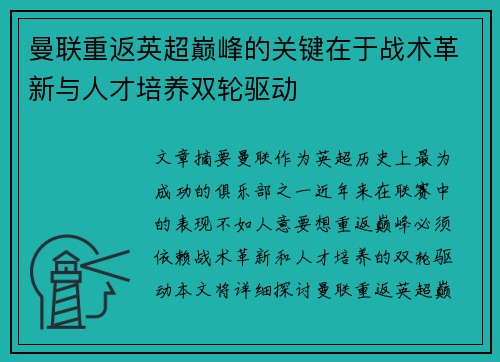 曼联重返英超巅峰的关键在于战术革新与人才培养双轮驱动

文章摘要曼联作为英超历史上最为成功的俱乐部之一近年来在联赛中的表现不如人意要想重返巅峰必须依赖战术革新和人才培养的双轮驱动本文将详细探讨曼联重返英超巅